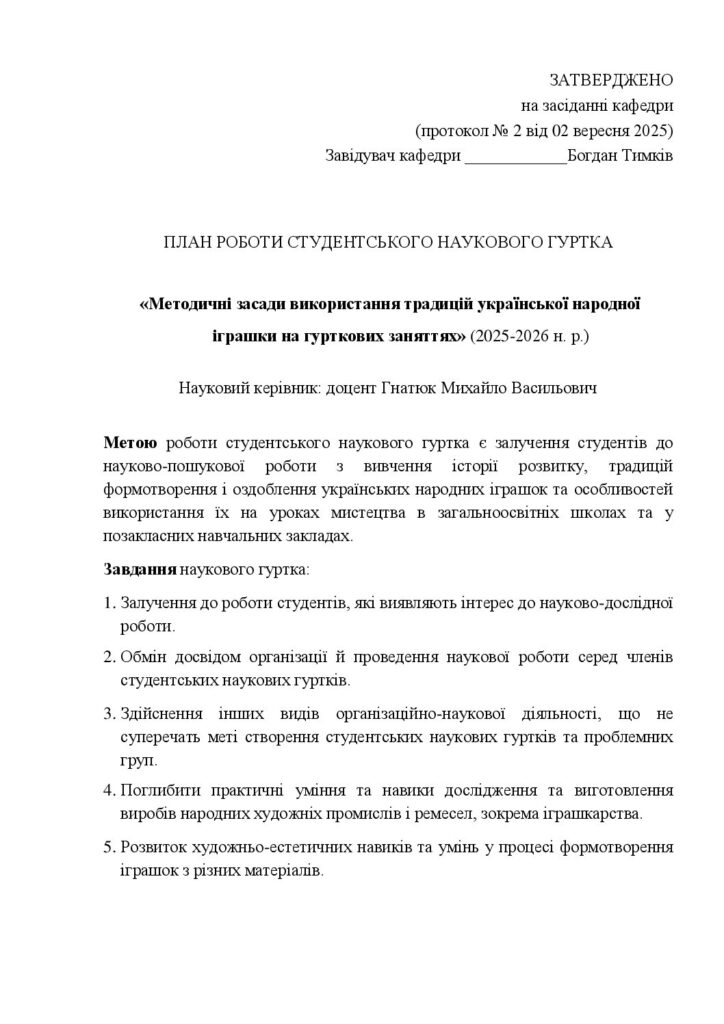 ЗАТВЕРДЖЕНО
на засіданні кафедри
(протокол № 2 від 02 вересня 2025)
Завідувач кафедри ____Богдан Тимків

ПЛАН РОБОТИ СТУДЕНТСЬКОГО НАУКОВОГО ГУРТКА

«Методичні засади використання традицій української народної іграшки на гурткових заняттях» (2025-2026 н. р.)

Науковий керівник: доцент Гнатюк Михайло Васильович

Метою роботи студентського наукового гуртка є залучення студентів до науково-пошукової роботи з вивчення історії розвитку, традицій формотворення і оздоблення українських народних іграшок та особливостей використання їх на уроках мистецтва в загальноосвітніх школах та у позакласних навчальних закладах.

Завдання наукового гуртка:

1. Залучення до роботи студентів, які виявляють інтерес до науково-дослідної роботи.

2. Обмін досвідом організації й проведення наукової роботи серед членів студентських наукових гуртків.

3. Здійснення інших видів організаційно-наукової діяльності, що не суперечать меті створення студентських наукових гуртків та проблемних груп.

4. Поглибити практичні уміння та навики дослідження та виготовлення виробів народних художніх промислів і ремесел, зокрема іграшкарства.

5. Розвиток художньо-естетичних навиків та умінь у процесі формотворення іграшок з різних матеріалів.